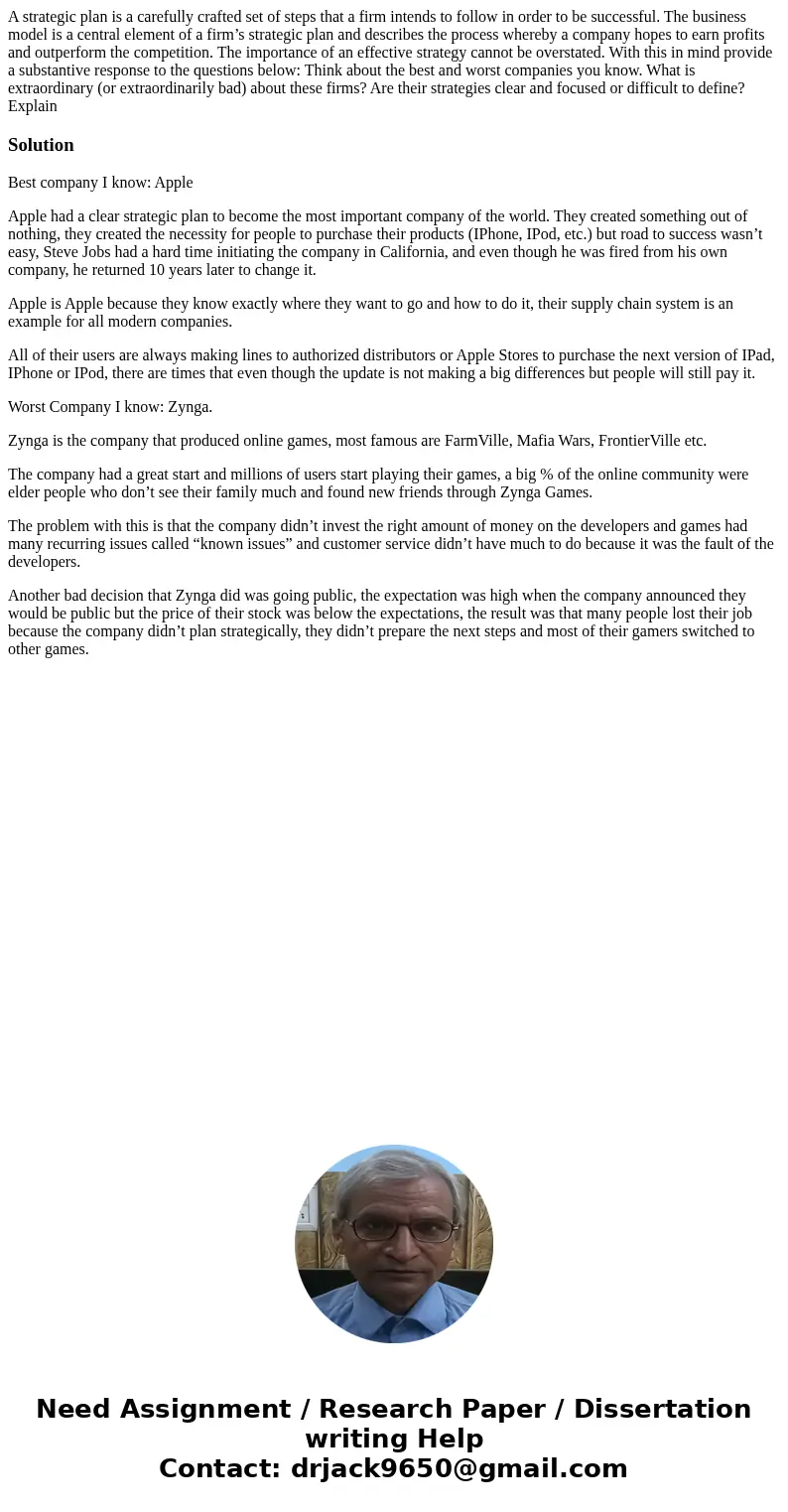 A strategic plan is a carefully crafted set of steps that a firm intends to follow in order to be successful. The business model is a central element of a firm’s strategic plan and describes the process whereby a company hopes to earn profits and outperform the competition. The importance of an effective strategy cannot be overstated. With this in mind provide a substantive response to the questions below: Think about the best and worst companies you know. What is extraordinary (or extraordinarily bad) about these firms? Are their strategies clear and focused or difficult to define? Explain

Solution

Best company I know: Apple

Apple had a clear strategic plan to become the most important company of the world. They created something out of nothing, they created the necessity for people to purchase their products (IPhone, IPod, etc.) but road to success wasn’t easy, Steve Jobs had a hard time initiating the company in California, and even though he was fired from his own company, he returned 10 years later to change it.

Apple is Apple because they know exactly where they want to go and how to do it, their supply chain system is an example for all modern companies.

All of their users are always making lines to authorized distributors or Apple Stores to purchase the next version of IPad, IPhone or IPod, there are times that even though the update is not making a big differences but people will still pay it.

Worst Company I know: Zynga.

Zynga is the company that produced online games, most famous are FarmVille, Mafia Wars, FrontierVille etc.

The company had a great start and millions of users start playing their games, a big % of the online community were elder people who don’t see their family much and found new friends through Zynga Games.

The problem with this is that the company didn’t invest the right amount of money on the developers and games had many recurring issues called “known issues” and customer service didn’t have much to do because it was the fault of the developers.

Another bad decision that Zynga did was going public, the expectation was high when the company announced they would be public but the price of their stock was below the expectations, the result was that many people lost their job because the company didn’t plan strategically, they didn’t prepare the next steps and most of their gamers switched to other games.

Need Assignment / Research Paper / Dissertation writing Help
Contact: drjack9650@gmail.com